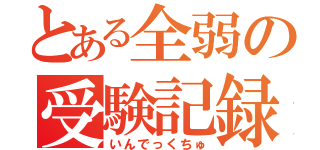 とある全弱の受験記録
いんでっくちゅ